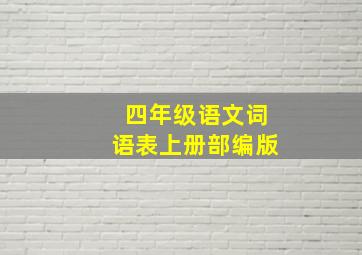 四年级语文词语表上册部编版